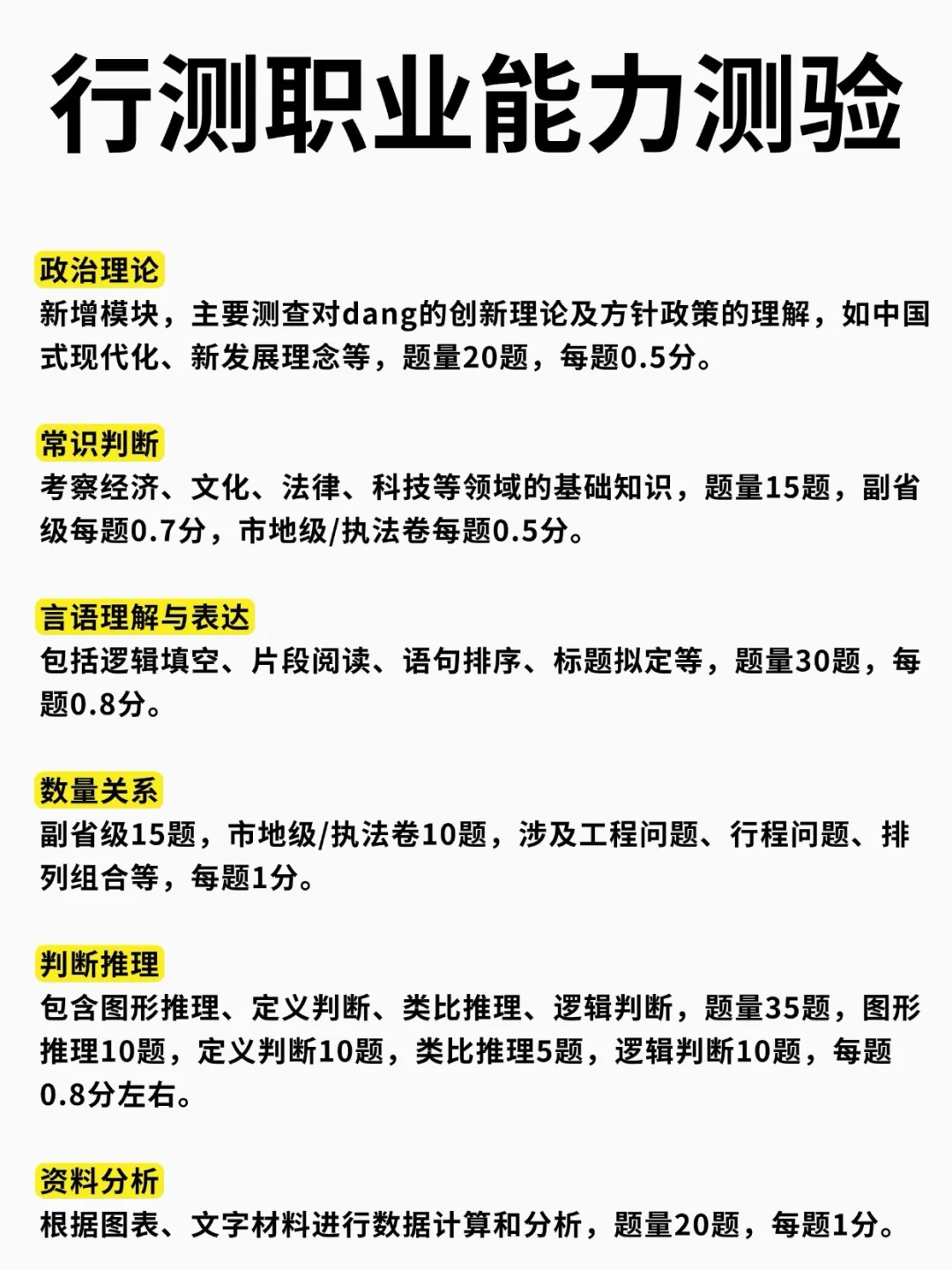 行测职业能力测验

政治理论
新增模块，主要测查对dang的创新理论及方针政策的理解，如中国式现代化、新发展理念等，题量20题，每题0.5分。

常识判断
考察经济、文化、法律、科技等领域的基础知识，题量15题，副省级每题0.7分，市地级/执法卷每题0.5分。

言语理解与表达
包括逻辑填空、片段阅读、语句排序、标题拟定等，题量30题，每题0.8分。

数量关系
副省级15题，市地级/执法卷10题，涉及工程问题、行程问题、排列组合等，每题1分。

判断推理
包含图形推理、定义判断、类比推理、逻辑判断，题量35题，图形推理10题，定义判断10题，类比推理5题，逻辑判断10题，每题0.8分左右。

资料分析
根据图表、文字材料进行数据计算和分析，题量20题，每题1分。